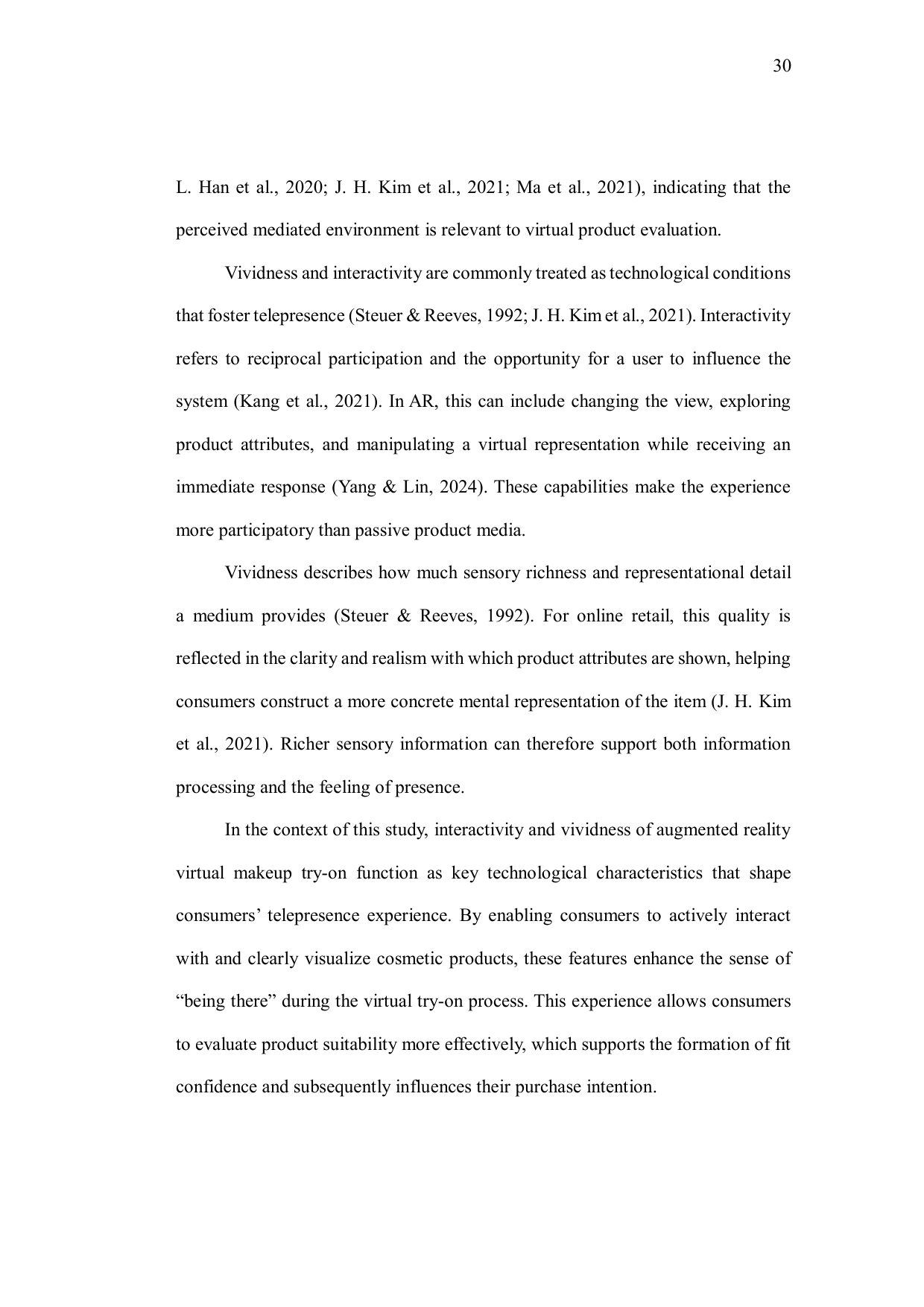 30

L. Han et al., 2020; J. H. Kim et al., 2021; Ma et al., 2021), indicating that the perceived mediated environment is relevant to virtual product evaluation.

Vividness and interactivity are commonly treated as technological conditions that foster telepresence (Steuer & Reeves, 1992; J. H. Kim et al., 2021). Interactivity refers to reciprocal participation and the opportunity for a user to influence the system (Kang et al., 2021). In AR, this can include changing the view, exploring product attributes, and manipulating a virtual representation while receiving an immediate response (Yang & Lin, 2024). These capabilities make the experience more participatory than passive product media.

Vividness describes how much sensory richness and representational detail a medium provides (Steuer & Reeves, 1992). For online retail, this quality is reflected in the clarity and realism with which product attributes are shown, helping consumers construct a more concrete mental representation of the item (J. H. Kim et al., 2021). Richer sensory information can therefore support both information processing and the feeling of presence.

In the context of this study, interactivity and vividness of augmented reality virtual makeup try-on function as key technological characteristics that shape consumers’ telepresence experience. By enabling consumers to actively interact with and clearly visualize cosmetic products, these features enhance the sense of “being there” during the virtual try-on process. This experience allows consumers to evaluate product suitability more effectively, which supports the formation of fit confidence and subsequently influences their purchase intention.